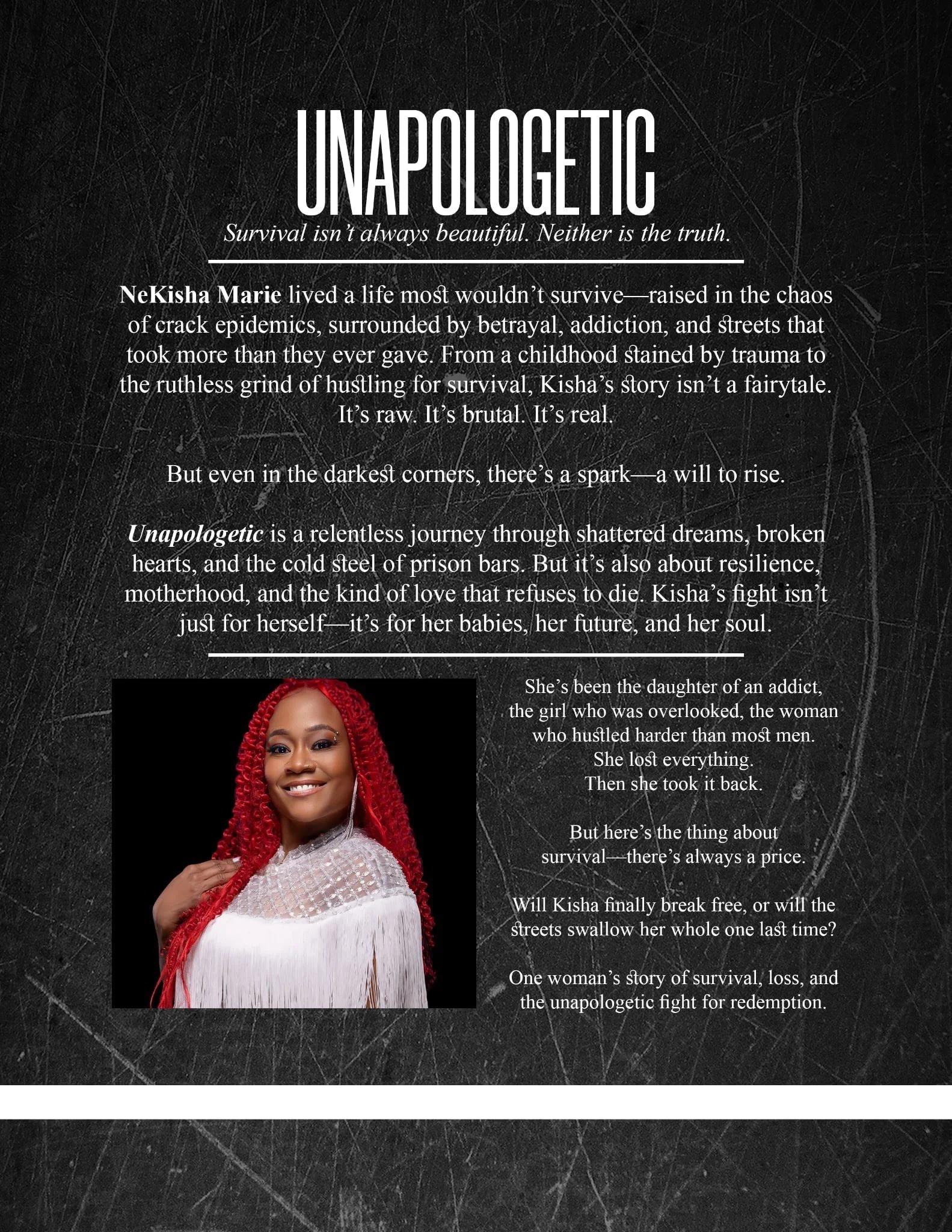 UNAPOLOGETIC

Survival isn't always beautiful. Neither is the truth.

NeKisha Marie lived a life most wouldn't survive—raised in the chaos of crack epidemics, surrounded by betrayal, addiction, and streets that took more than they ever gave. From a childhood stained by trauma to the ruthless grind of hustling for survival, Kisha's story isn't a fairytale. It's raw. It's brutal. It's real.

But even in the darkest corners, there's a spark—a will to rise.

Unapologetic is a relentless journey through shattered dreams, broken hearts, and the cold steel of prison bars. But it's also about resilience, motherhood, and the kind of love that refuses to die. Kisha's fight isn't just for herself—it's for her babies, her future, and her soul.

She's been the daughter of an addict, the girl who was overlooked, the woman who hustled harder than most men. She lost everything. Then she took it back.

But here's the thing about survival—there's always a price.

Will Kisha finally break free, or will the streets swallow her whole one last time?

One woman's story of survival, loss, and the unapologetic fight for redemption.